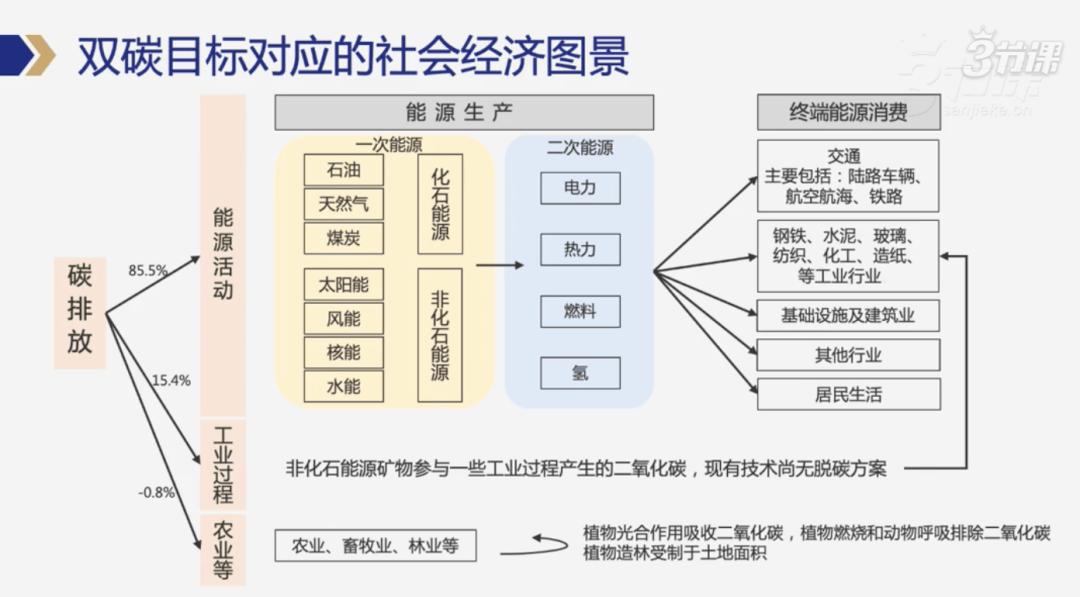 双碳目标对应的社会经济图景

3节课
sanjieke.cn

碳排放

85.5%

15.4%

-0.8%

能源活动

工业过程

农业等

能源生产

一次能源

石油
天然气
煤炭

化石能源

太阳能
风能
核能
水能

非化石能源

二次能源

电力
热力
燃料
氢

终端能源消费

交通
主要包括：陆路车辆、航空航海、铁路

钢铁、水泥、玻璃、纺织、化工、造纸、等工业行业

基础设施及建筑业

其他行业

居民生活

非化石能源矿物参与一些工业过程产生的二氧化碳，现有技术尚无脱碳方案

农业、畜牧业、林业等

植物光合作用吸收二氧化碳，植物燃烧和动物呼吸排除二氧化碳
植物造林受制于土地面积